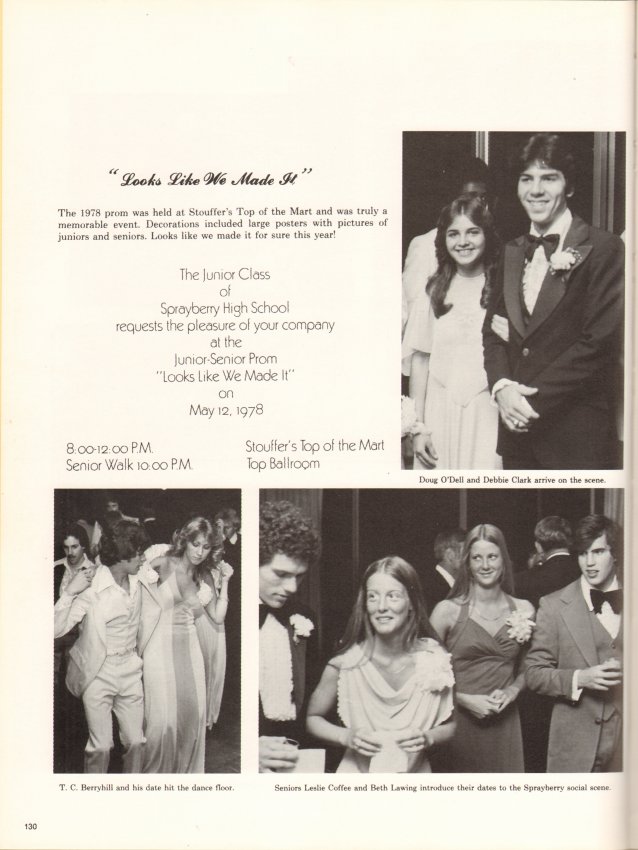 "Looks Like We Made It"

The 1978 prom was held at Stouffer's Top of the Mart and was truly a memorable event. Decorations included large posters with pictures of juniors and seniors. Looks like we made it for sure this year!

The Junior Class
of
Sprayberry High School
requests the pleasure of your company
at the
Junior-Senior Prom
"Looks Like We Made It"
on
May 12, 1978

8:00-12:00 P.M.
Senior Walk 10:00 P.M.

Stouffer's Top of the Mart
Top Ballroom

Doug O'Dell and Debbie Clark arrive on the scene.

T. C. Berryhill and his date hit the dance floor.

Seniors Leslie Coffee and Beth Lawing introduce their dates to the Sprayberry social scene.

130